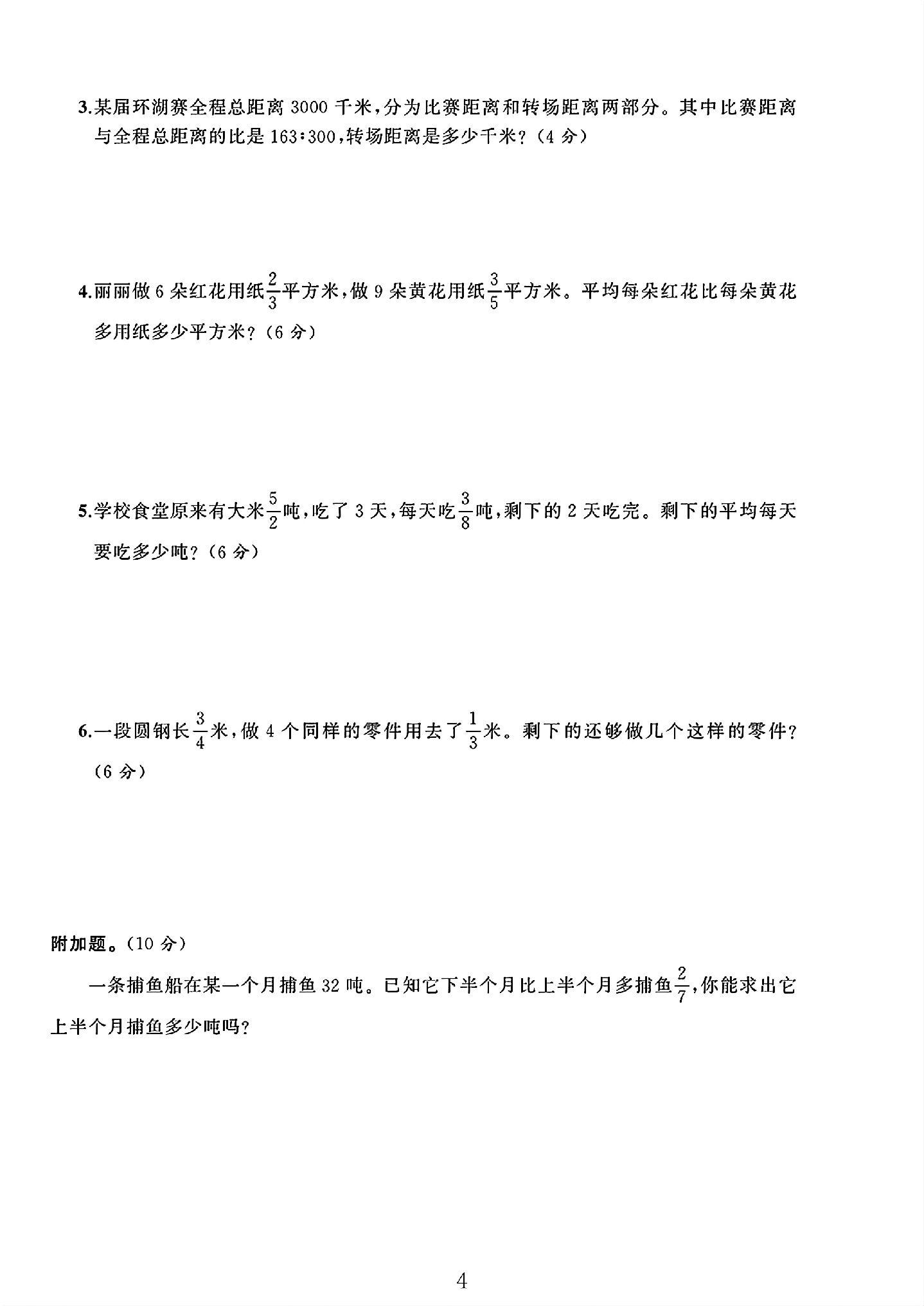 3.某届环湖赛全程总距离3000千米,分为比赛距离和转场距离两部分。其中比赛距离与全程总距离的比是163:300,转场距离是多少千米?(4分)

4.丽丽做6朵红花用纸$\frac{2}{3}$平方米,做9朵黄花用纸$\frac{3}{5}$平方米。平均每朵红花比每朵黄花多用纸多少平方米?(6分)

5.学校食堂原来有大米$\frac{5}{2}$吨,吃了3天,每天吃$\frac{3}{8}$吨,剩下的2天吃完。剩下的平均每天要吃多少吨?(6分)

6.一段圆钢长$\frac{3}{4}$米,做4个同样的零件用去了$\frac{1}{3}$米。剩下的还够做几个这样的零件?(6分)

附加题。(10分)

一条捕鱼船在某一个月捕鱼32吨。已知它下半个月比上半个月多捕鱼$\frac{2}{7}$,你能求出它上半个月捕鱼多少吨吗?

4